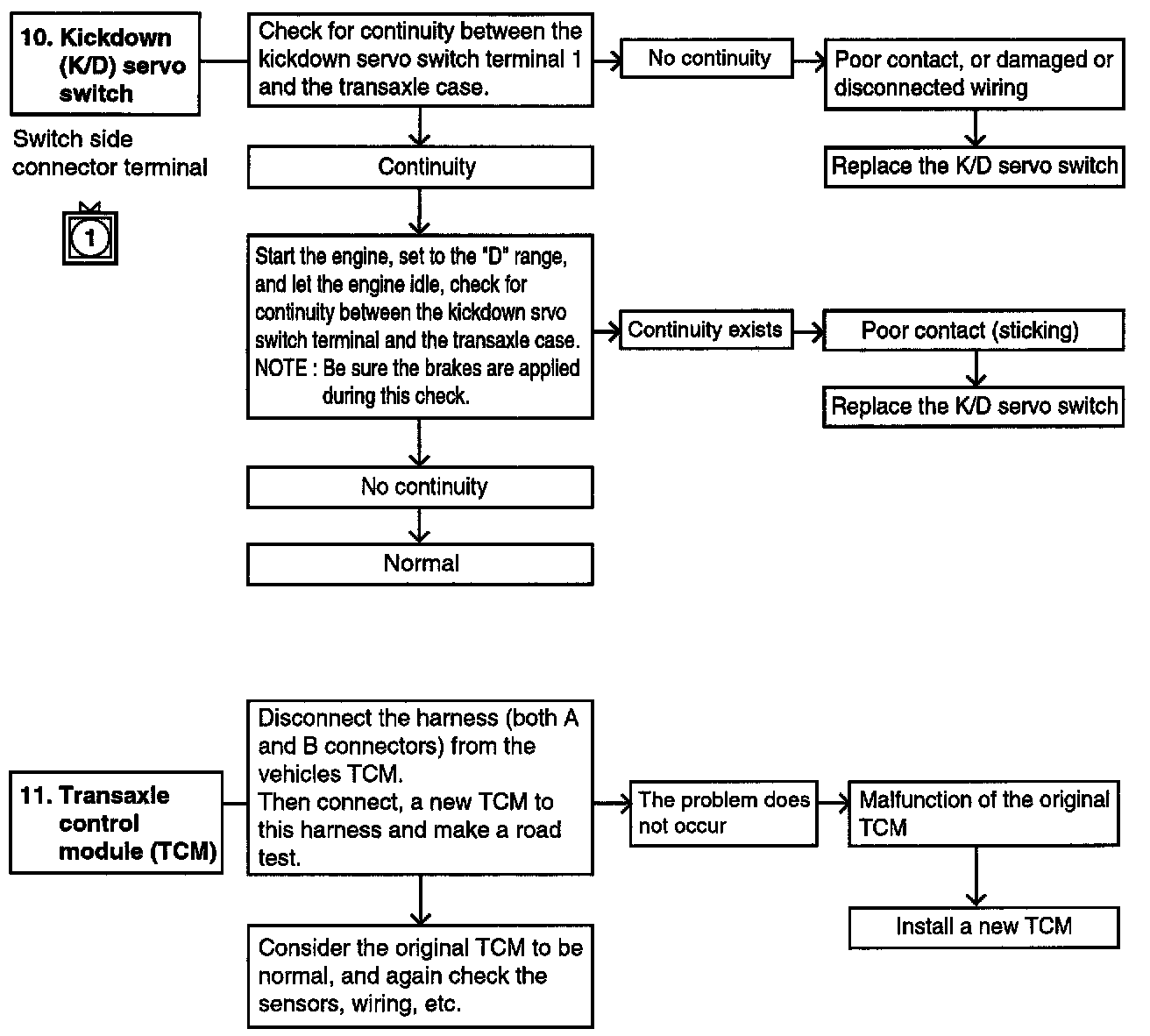 10. Kickdown (K/D) servo switch

Switch side connector terminal

1

Check for continuity between the kickdown servo switch terminal 1 and the transaxle case.

No continuity

Poor contact, or damaged or disconnected wiring

Replace the K/D servo switch

Continuity

Start the engine, set to the "D" range, and let the engine idle, check for continuity between the kickdown srvo switch terminal and the transaxle case.
NOTE : Be sure the brakes are applied during this check.

Continuity exists

Poor contact (sticking)

Replace the K/D servo switch

No continuity

Normal

11. Transaxle control module (TCM)

Disconnect the harness (both A and B connectors) from the vehicles TCM.
Then connect, a new TCM to this harness and make a road test.

The problem does not occur

Malfunction of the original TCM

Install a new TCM

Consider the original TCM to be normal, and again check the sensors, wiring, etc.